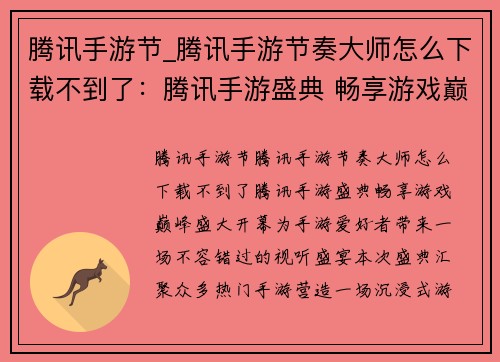 腾讯手游节_腾讯手游节奏大师怎么下载不到了：腾讯手游盛典 畅享游戏巅

腾讯手游节腾讯手游节奏大师怎么下载不到了腾讯手游盛典畅享游戏巅峰盛大开幕为手游爱好者带来一场不容错过的视听盛宴本次盛典汇聚众多热门手游营造一场沉浸式游